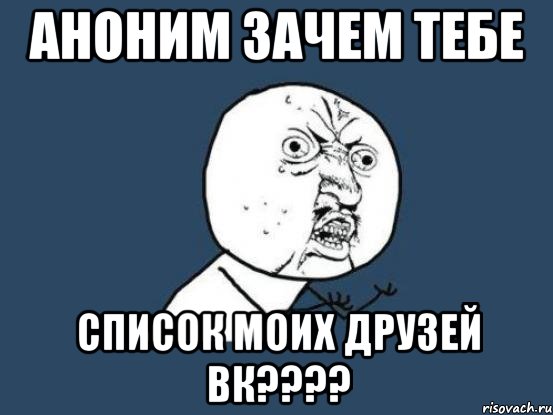 АНОНИМ ЗАЧЕМ ТЕБЕ

СПИСОК МОИХ ДРУЗЕЙ ВК????

risovach.ru